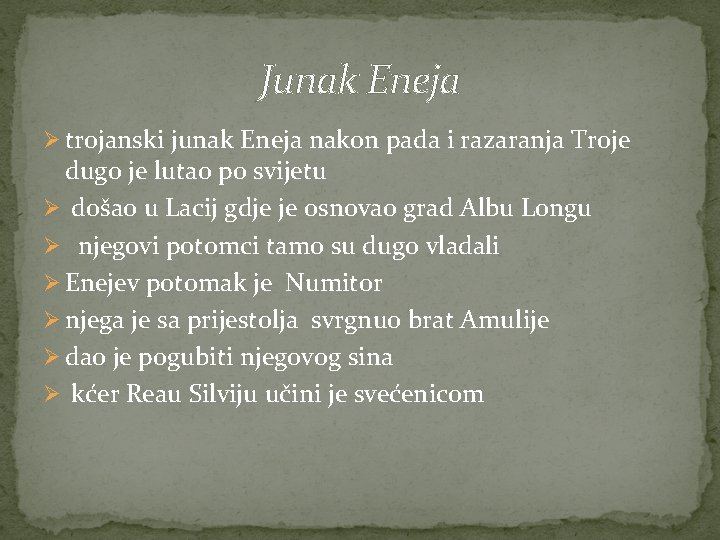 Junak Eneja

➢ trojanski junak Eneja nakon pada i razaranja Troje dugo je lutao po svijetu
➢ došao u Lacij gdje je osnovao grad Albu Longu
➢ njegovi potomci tamo su dugo vladali
➢ Enejev potomak je Numitor
➢ njega je sa prijestolja svrgnuo brat Amulije
➢ dao je pogubiti njegovog sina
➢ kćer Reau Silviju učini je svećenicom